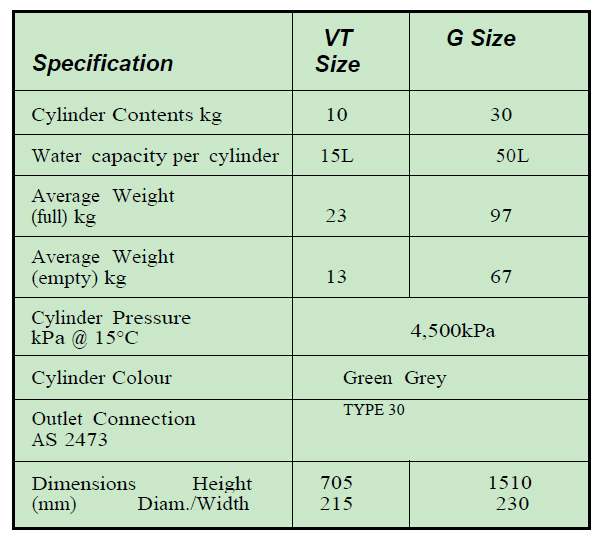 | Specification | VT Size | G Size |
|---|---|---|
| Cylinder Contents kg | 10 | 30 |
| Water capacity per cylinder | 15L | 50L |
| Average Weight (full) kg | 23 | 97 |
| Average Weight (empty) kg | 13 | 67 |
| Cylinder Pressure kPa @ 15°C | 4,500kPa | |
| Cylinder Colour | Green Grey | |
| Outlet Connection AS 2473 | TYPE 30 | |
| Dimensions Height (mm) Diam./Width | 705 215 | 1510 230 |